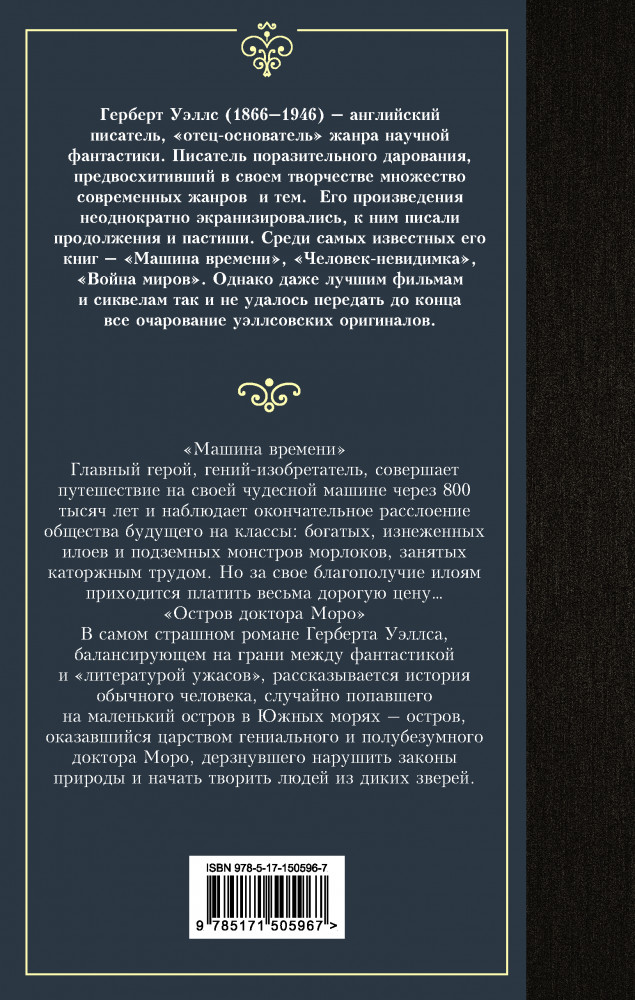 Герберт Уэллс (1866—1946) — английский писатель, «отец-основатель» жанра научной фантастики. Писатель поразительного дарования, предвосхитивший в своем творчестве множество современных жанров и тем. Его произведения неоднократно экранизировались, к ним писали продолжения и пастиши. Среди самых известных его книг — «Машина времени», «Человек-невидимка», «Война миров». Однако даже лучшим фильмам и сиквелам так и не удалось передать до конца все очарование уэллсовских оригиналов.

«Машина времени»
Главный герой, гений-изобретатель, совершает путешествие на своей чудесной машине через 800 тысяч лет и наблюдает окончательное расслоение общества будущего на классы: богатых, изнеженных илоев и подземных монстров морлоков, занятых каторжным трудом. Но за свое благополучие илоям приходится платить весьма дорогую цену…
«Остров доктора Моро»
В самом страшном романе Герберта Уэллса, балансирующем на грани между фантастикой и «литературой ужасов», рассказывается история обычного человека, случайно попавшего на маленький остров в Южных морях — остров, оказавшийся царством гениального и полубезумного доктора Моро, дерзнувшего нарушить законы природы и начать творить людей из диких зверей.

ISBN 978-5-17-150596-7
9 785171 505967 >